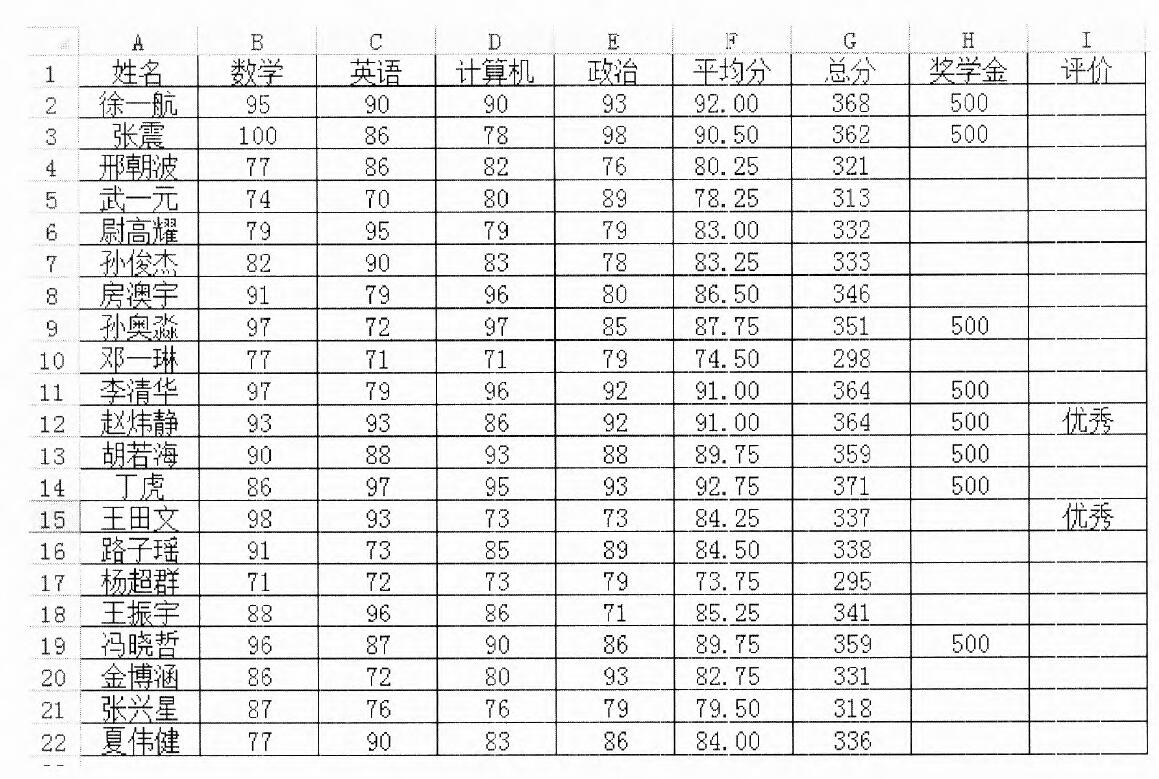 |  | A | B | C | D | E | F | G | H | I |
|---|---|---|---|---|---|---|---|---|---|
| 1 | 姓名 | 数学 | 英语 | 计算机 | 政治 | 平均分 | 总分 | 奖学金 | 评价 |
| 2 | 徐一航 | 95 | 90 | 90 | 93 | 92.00 | 368 | 500 |  |
| 3 | 张震 | 100 | 86 | 78 | 98 | 90.50 | 362 | 500 |  |
| 4 | 邢朝波 | 77 | 86 | 82 | 76 | 80.25 | 321 |  |  |
| 5 | 武一元 | 74 | 70 | 80 | 89 | 78.25 | 313 |  |  |
| 6 | 尉高耀 | 79 | 95 | 79 | 79 | 83.00 | 332 |  |  |
| 7 | 孙俊杰 | 82 | 90 | 83 | 78 | 83.25 | 333 |  |  |
| 8 | 房澳宇 | 91 | 79 | 96 | 80 | 86.50 | 346 |  |  |
| 9 | 孙奥淼 | 97 | 72 | 97 | 85 | 87.75 | 351 | 500 |  |
| 10 | 邓一琳 | 77 | 71 | 71 | 79 | 74.50 | 298 |  |  |
| 11 | 李清华 | 97 | 79 | 96 | 92 | 91.00 | 364 | 500 |  |
| 12 | 赵炜静 | 93 | 93 | 86 | 92 | 91.00 | 364 | 500 | 优秀 |
| 13 | 胡若海 | 90 | 88 | 93 | 88 | 89.75 | 359 | 500 |  |
| 14 | 丁虎 | 86 | 97 | 95 | 93 | 92.75 | 371 | 500 |  |
| 15 | 王田文 | 98 | 93 | 73 | 73 | 84.25 | 337 |  | 优秀 |
| 16 | 路子瑶 | 91 | 73 | 85 | 89 | 84.50 | 338 |  |  |
| 17 | 杨超群 | 71 | 72 | 73 | 79 | 73.75 | 295 |  |  |
| 18 | 王振宇 | 88 | 96 | 86 | 71 | 85.25 | 341 |  |  |
| 19 | 冯晓哲 | 96 | 87 | 90 | 86 | 89.75 | 359 | 500 |  |
| 20 | 金博涵 | 86 | 72 | 80 | 93 | 82.75 | 331 |  |  |
| 21 | 张兴星 | 87 | 76 | 76 | 79 | 79.50 | 318 |  |  |
| 22 | 夏伟健 | 77 | 90 | 83 | 86 | 84.00 | 336 |  |  |